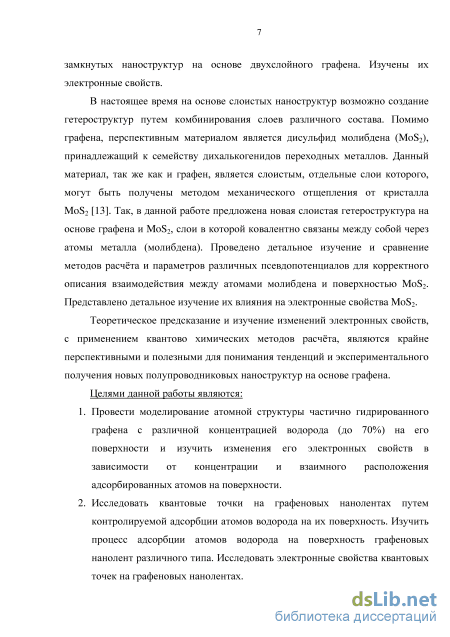 7

замкнутых наноструктур на основе двухслойного графена. Изучены их электронные свойств.

В настоящее время на основе слоистых наноструктур возможно создание гетероструктур путем комбинирования слоев различного состава. Помимо графена, перспективным материалом является дисульфид молибдена ($MoS_2$), принадлежащий к семейству дихалькогенидов переходных металлов. Данный материал, так же как и графен, является слоистым, отдельные слои которого, могут быть получены методом механического отщепления от кристалла $MoS_2$ [13]. Так, в данной работе предложена новая слоистая гетероструктура на основе графена и $MoS_2$, слои в которой ковалентно связаны между собой через атомы металла (молибдена). Проведено детальное изучение и сравнение методов расчёта и параметров различных псевдопотенциалов для корректного описания взаимодействия между атомами молибдена и поверхностью $MoS_2$. Представлено детальное изучение их влияния на электронные свойства $MoS_2$.

Теоретическое предсказание и изучение изменений электронных свойств, с применением квантово химических методов расчёта, являются крайне перспективными и полезными для понимания тенденций и экспериментального получения новых полупроводниковых наноструктур на основе графена.

Целями данной работы являются:

1. Провести моделирование атомной структуры частично гидрированного графена с различной концентрацией водорода (до 70%) на его поверхности и изучить изменения его электронных свойств в зависимости от концентрации и взаимного расположения адсорбированных атомов на поверхности.
2. Исследовать квантовые точки на графеновых нанолентах путем контролируемой адсорбции атомов водорода на их поверхность. Изучить процесс адсорбции атомов водорода на поверхность графеновых нанолент различного типа. Исследовать электронные свойства квантовых точек на графеновых нанолентах.

dsLib.net
библиотека диссертаций